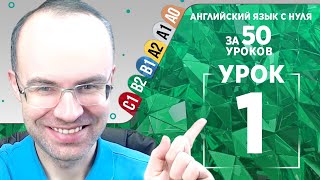 C1 B2 B1 A2 A1 A0

АНГЛИЙСКИЙ ЯЗЫК С НУЛЯ
ЗА 50 УРОКОВ
УРОК
1